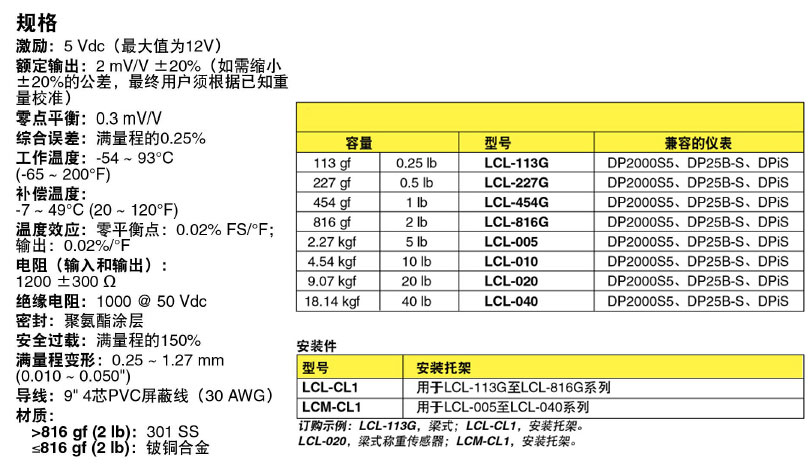 规格

激励：5 Vdc（最大值为12V）
额定输出：2 mV/V ±20%（如需缩小±20%的公差，最终用户须根据已知重量校准）
零点平衡：0.3 mV/V
综合误差：满量程的0.25%
工作温度：-54 ~ 93°C (-65 ~ 200°F)
补偿温度：-7 ~ 49°C (20 ~ 120°F)
温度效应：零平衡点：0.02% FS/°F；输出：0.02%/°F
电阻（输入和输出）：1200 ±300 Ω
绝缘电阻：1000 @ 50 Vdc
密封：聚氨酯涂层
安全过载：满量程的150%
满量程变形：0.25 ~ 1.27 mm (0.010 ~ 0.050")
导线：9" 4芯PVC屏蔽线（30 AWG）
材质：
>816 gf (2 lb)：301 SS
≤816 gf (2 lb)：铍铜合金

| 容量 | | 型号 | 兼容的仪表 |
|---|---|---|---|
| 113 gf | 0.25 lb | LCL-113G | DP2000S5、DP25B-S、DPiS |
| 227 gf | 0.5 lb | LCL-227G | DP2000S5、DP25B-S、DPiS |
| 454 gf | 1 lb | LCL-454G | DP2000S5、DP25B-S、DPiS |
| 816 gf | 2 lb | LCL-816G | DP2000S5、DP25B-S、DPiS |
| 2.27 kgf | 5 lb | LCL-005 | DP2000S5、DP25B-S、DPiS |
| 4.54 kgf | 10 lb | LCL-010 | DP2000S5、DP25B-S、DPiS |
| 9.07 kgf | 20 lb | LCL-020 | DP2000S5、DP25B-S、DPiS |
| 18.14 kgf | 40 lb | LCL-040 | DP2000S5、DP25B-S、DPiS |

安装件

| 型号 | 安装托架 |
|---|---|
| LCL-CL1 | 用于LCL-113G至LCL-816G系列 |
| LCM-CL1 | 用于LCL-005至LCL-040系列 |

订购示例：LCL-113G，梁式；LCL-CL1，安装托架。
LCL-020，梁式称重传感器；LCM-CL1，安装托架。